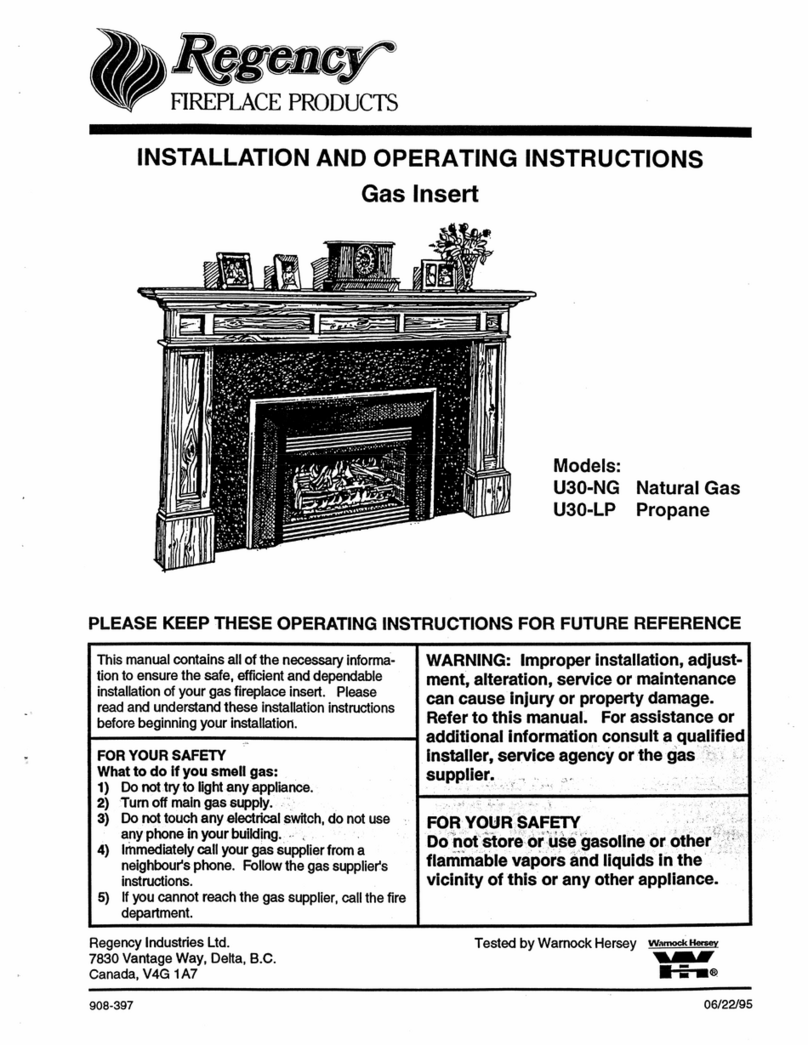 Regency
FIREPLACE PRODUCTS

INSTALLATION AND OPERATING INSTRUCTIONS
Gas Insert

Models:
U30-NG Natural Gas
U30-LP Propane

PLEASE KEEP THESE OPERATING INSTRUCTIONS FOR FUTURE REFERENCE

This manual contains all of the necessary information to ensure the safe, efficient and dependable installation of your gas fireplace insert. Please read and understand these installation instructions before beginning your installation.

FOR YOUR SAFETY
What to do if you smell gas:
1) Do not try to light any appliance.
2) Turn off main gas supply.
3) Do not touch any electrical switch, do not use any phone in your building.
4) Immediately call your gas supplier from a neighbour's phone. Follow the gas supplier's instructions.
5) If you cannot reach the gas supplier, call the fire department.

WARNING: Improper installation, adjustment, alteration, service or maintenance can cause injury or property damage. Refer to this manual. For assistance or additional information consult a qualified installer, service agency or the gas supplier.

FOR YOUR SAFETY
Do not store or use gasoline or other flammable vapors and liquids in the vicinity of this or any other appliance.

Regency Industries Ltd.
7830 Vantage Way, Delta, B.C.
Canada, V4G 1A7

Tested by Warnock Hersey Warnock Hersey WH®

908-397

06/22/95